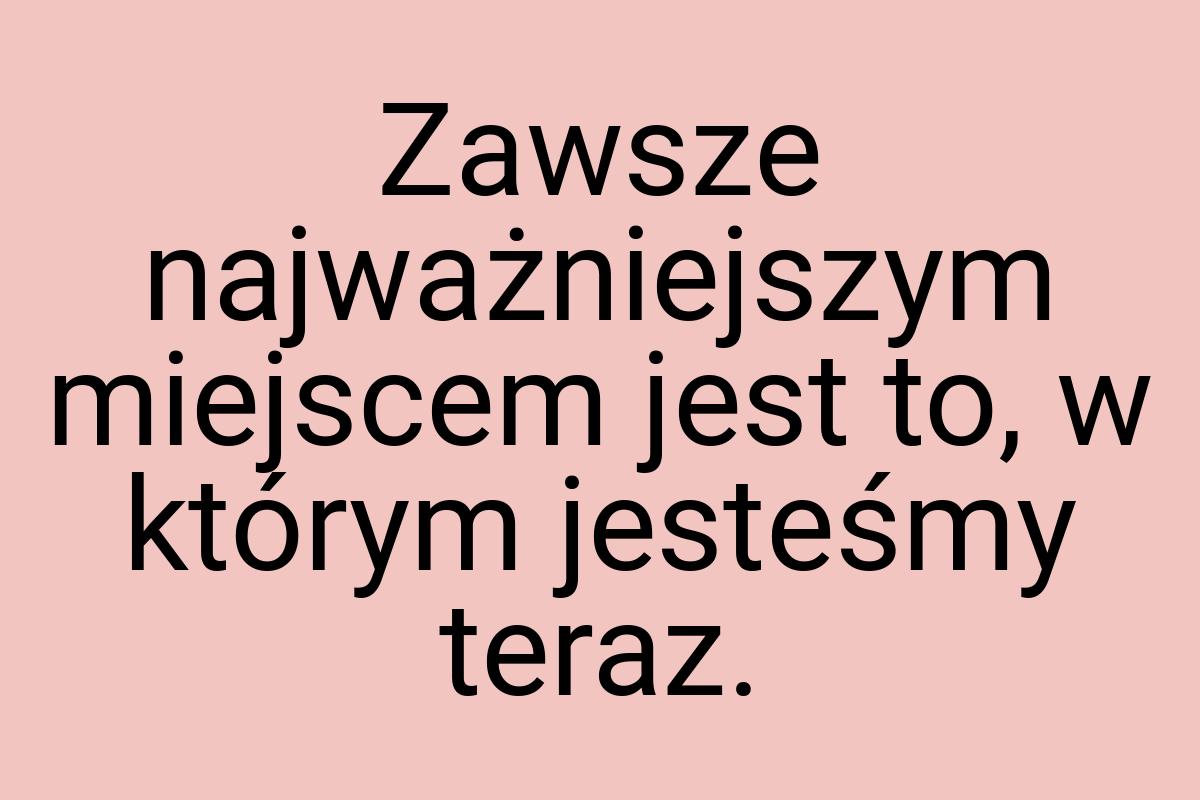 Zawsze najważniejszym miejscem jest to, w którym jesteśmy teraz.